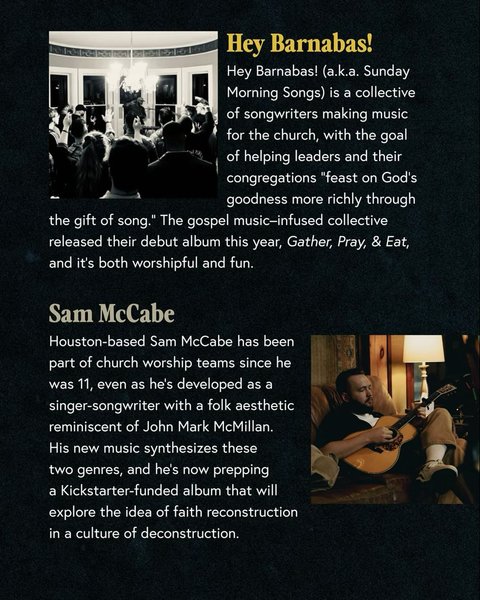 Hey Barnabas!

Hey Barnabas! (a.k.a. Sunday Morning Songs) is a collective of songwriters making music for the church, with the goal of helping leaders and their congregations "feast on God's goodness more richly through the gift of song." The gospel music–infused collective released their debut album this year, Gather, Pray, & Eat, and it's both worshipful and fun.

Sam McCabe

Houston-based Sam McCabe has been part of church worship teams since he was 11, even as he's developed as a singer-songwriter with a folk aesthetic reminiscent of John Mark McMillan. His new music synthesizes these two genres, and he's now prepping a Kickstarter-funded album that will explore the idea of faith reconstruction in a culture of deconstruction.